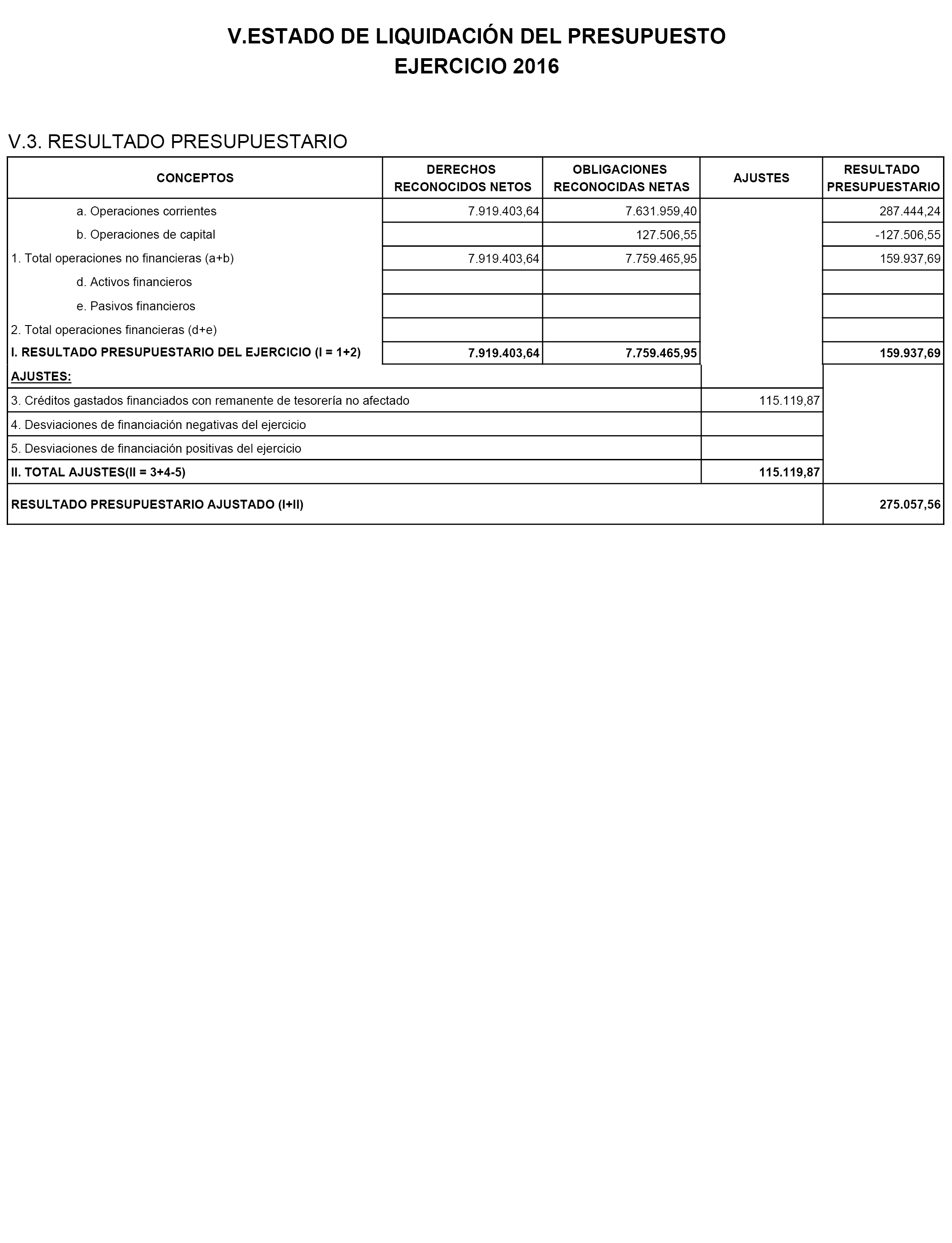 V.ESTADO DE LIQUIDACIÓN DEL PRESUPUESTO
EJERCICIO 2016

V.3. RESULTADO PRESUPUESTARIO

| CONCEPTOS | DERECHOS RECONOCIDOS NETOS | OBLIGACIONES RECONOCIDAS NETAS | AJUSTES | RESULTADO PRESUPUESTARIO |
|---|---|---|---|---|
| a. Operaciones corrientes | 7.919.403,64 | 7.631.959,40 | | 287.444,24 |
| b. Operaciones de capital | | 127.506,55 | | -127.506,55 |
| 1. Total operaciones no financieras (a+b) | 7.919.403,64 | 7.759.465,95 | | 159.937,69 |
| d. Activos financieros | | | | |
| e. Pasivos financieros | | | | |
| 2. Total operaciones financieras (d+e) | | | | |
| I. RESULTADO PRESUPUESTARIO DEL EJERCICIO (I = 1+2) | 7.919.403,64 | 7.759.465,95 | | 159.937,69 |
| AJUSTES: | | | | |
| 3. Créditos gastados financiados con remanente de tesorería no afectado | | | 115.119,87 | |
| 4. Desviaciones de financiación negativas del ejercicio | | | | |
| 5. Desviaciones de financiación positivas del ejercicio | | | | |
| II. TOTAL AJUSTES(II = 3+4-5) | | | 115.119,87 | |
| RESULTADO PRESUPUESTARIO AJUSTADO (I+II) | | | | 275.057,56 |